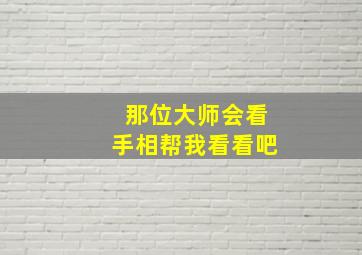 那位大师会看
手相帮我看看吧